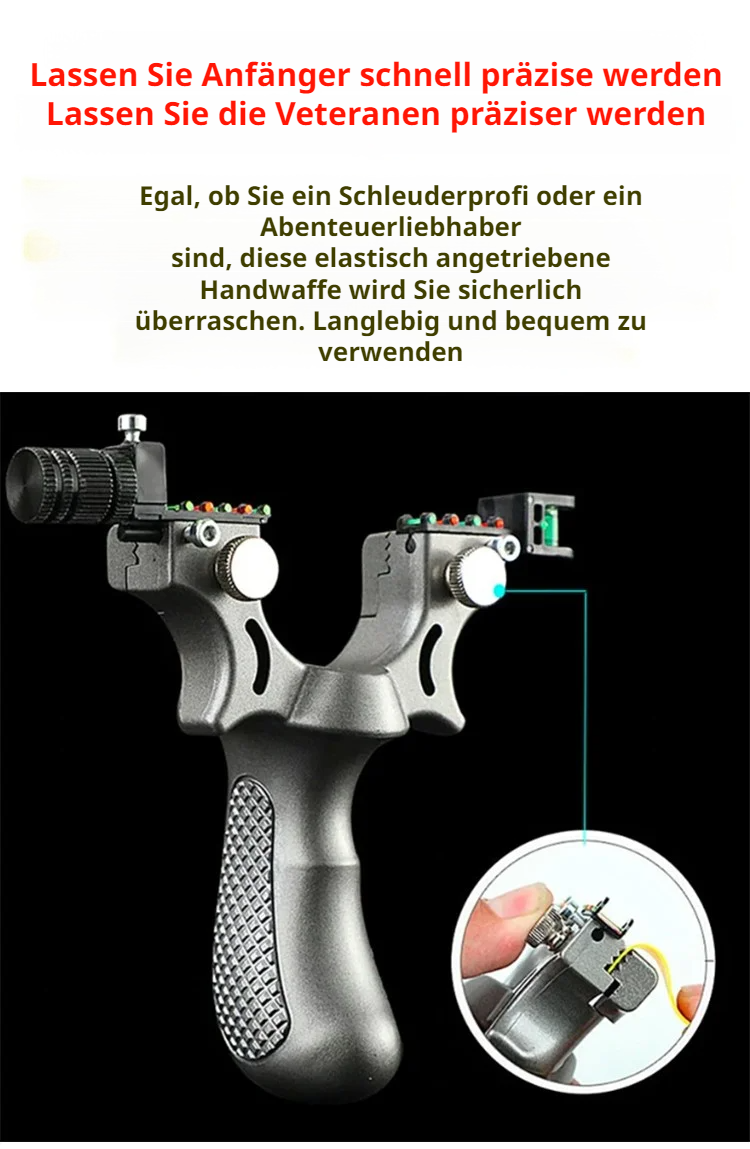 Lassen Sie Anfänger schnell präzise werden
Lassen Sie die Veteranen präziser werden

Egal, ob Sie ein Schleuderprofi oder ein Abenteuerliebhaber sind, diese elastisch angetriebene Handwaffe wird Sie sicherlich überraschen. Langlebig und bequem zu verwenden